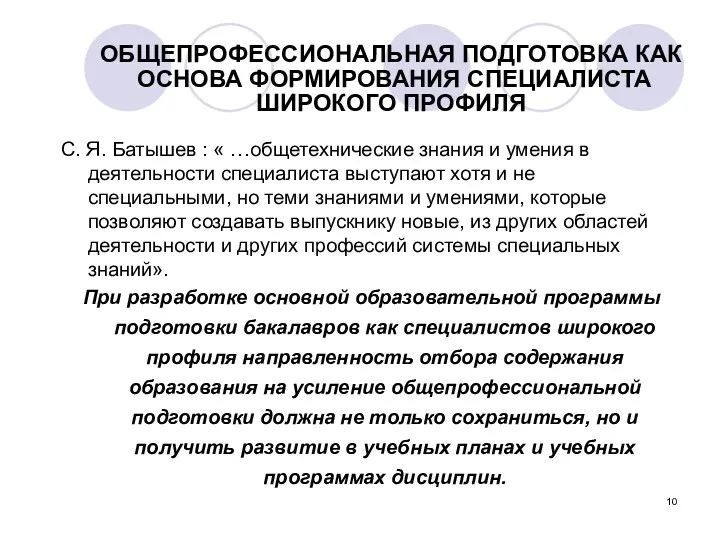 ОБЩЕПРОФЕССИОНАЛЬНАЯ ПОДГОТОВКА КАК ОСНОВА ФОРМИРОВАНИЯ СПЕЦИАЛИСТА ШИРОКОГО ПРОФИЛЯ

С. Я. Батышев : « …общетехнические знания и умения в деятельности специалиста выступают хотя и не специальными, но теми знаниями и умениями, которые позволяют создавать выпускнику новые, из других областей деятельности и других профессий системы специальных знаний».

При разработке основной образовательной программы подготовки бакалавров как специалистов широкого профиля направленность отбора содержания образования на усиление общепрофессиональной подготовки должна не только сохраниться, но и получить развитие в учебных планах и учебных программах дисциплин.

10